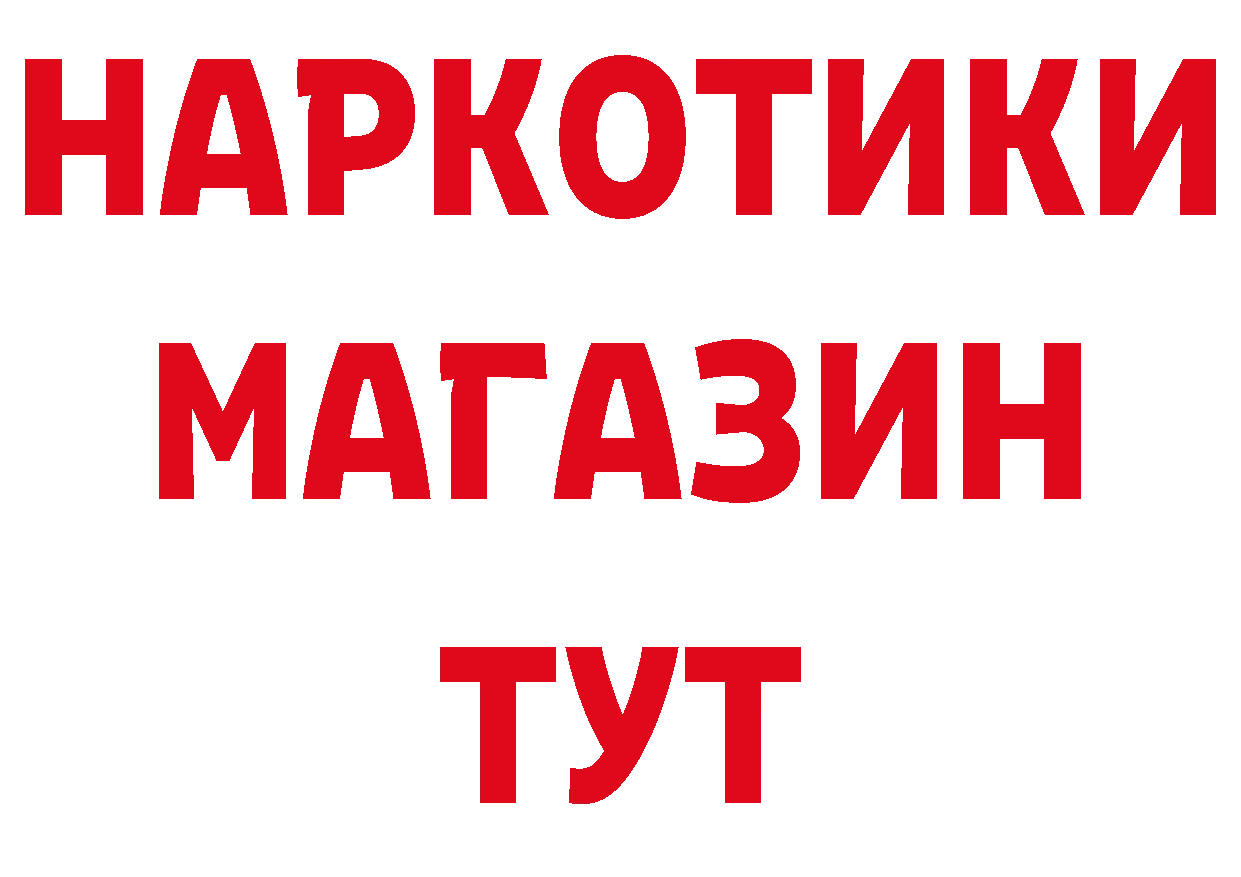 НАРКОТИКИ
МАГАЗИН
ТУТ